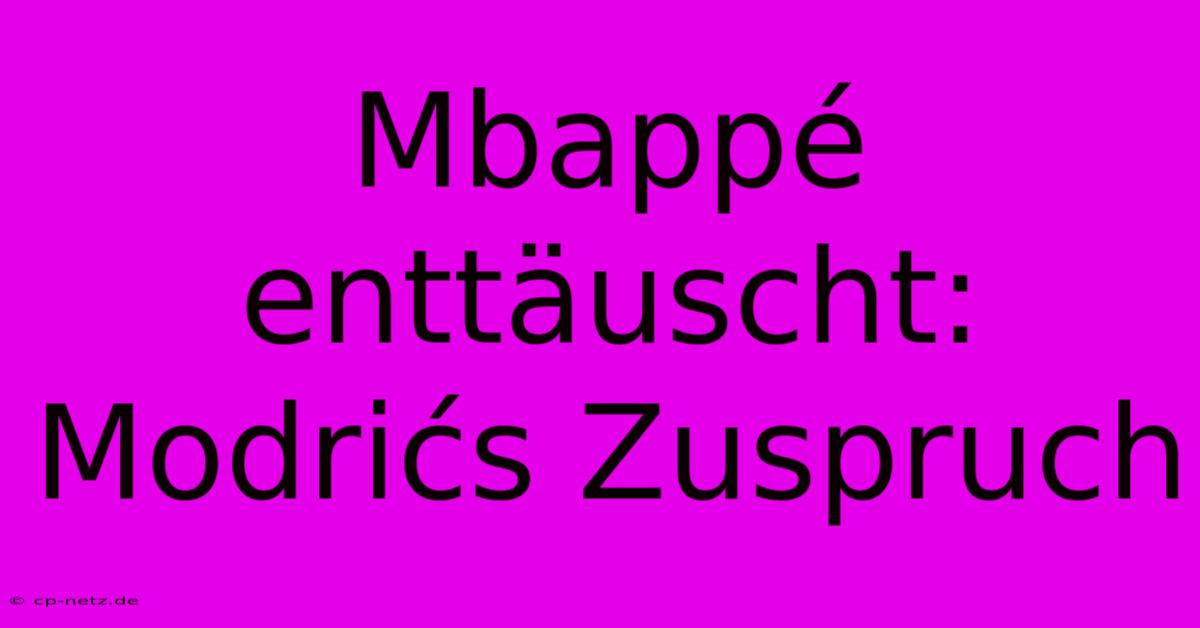 Mbappé enttäuscht: Modrićs Zuspruch

© cp-netz.de